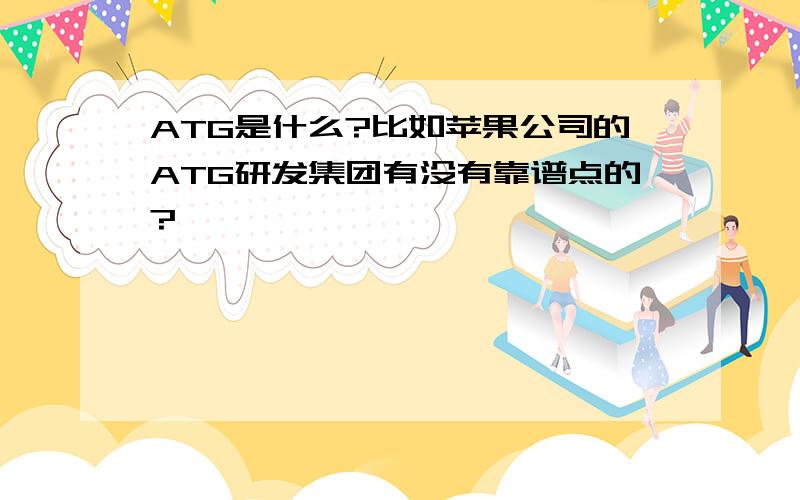 ATG是什么?比如苹果公司的ATG研发集团有没有靠谱点的?